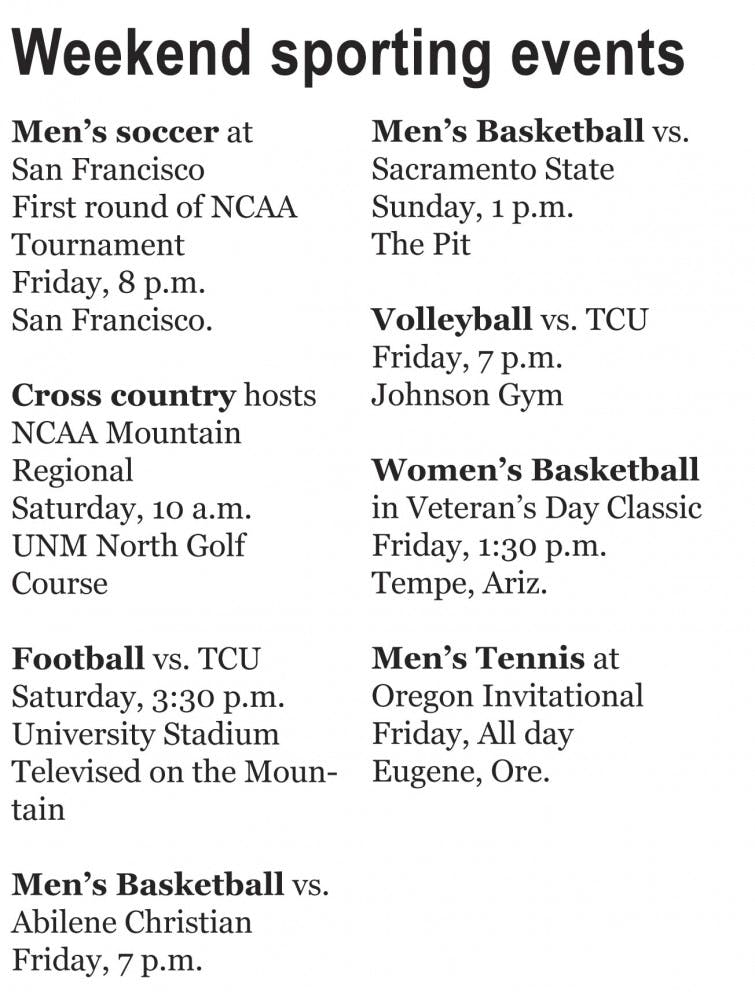 Weekend sporting events

Men's soccer at
San Francisco
First round of NCAA Tournament
Friday, 8 p.m.
San Francisco.

Cross country hosts
NCAA Mountain Regional
Saturday, 10 a.m.
UNM North Golf Course

Football vs. TCU
Saturday, 3:30 p.m.
University Stadium
Televised on the Mountain

Men's Basketball vs.
Abilene Christian
Friday, 7 p.m.

Men's Basketball vs.
Sacramento State
Sunday, 1 p.m.
The Pit

Volleyball vs. TCU
Friday, 7 p.m.
Johnson Gym

Women's Basketball
in Veteran's Day Classic
Friday, 1:30 p.m.
Tempe, Ariz.

Men's Tennis at
Oregon Invitational
Friday, All day
Eugene, Ore.